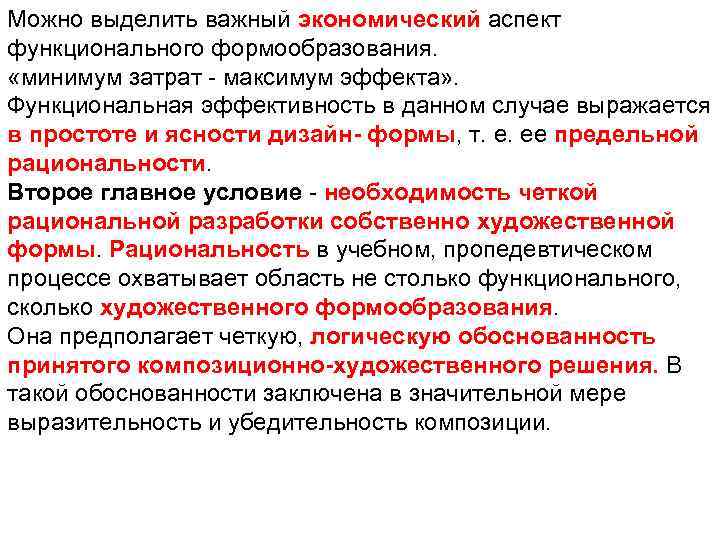 Можно выделить важный экономический аспект функционального формообразования.
«минимум затрат - максимум эффекта».
Функциональная эффективность в данном случае выражается в простоте и ясности дизайн- формы, т. е. ее предельной рациональности.
Второе главное условие - необходимость четкой рациональной разработки собственно художественной формы. Рациональность в учебном, пропедевтическом процессе охватывает область не столько функционального, сколько художественного формообразования.
Она предполагает четкую, логическую обоснованность принятого композиционно-художественного решения. В такой обоснованности заключена в значительной мере выразительность и убедительность композиции.